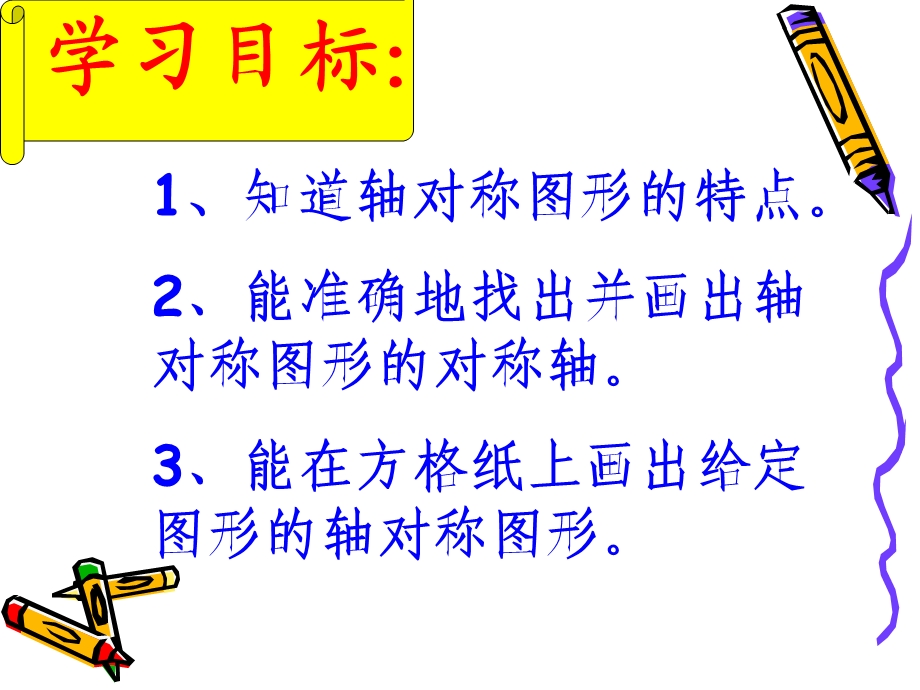 学习目标:

1、知道轴对称图形的特点。

2、能准确地找出并画出轴对称图形的对称轴。

3、能在方格纸上画出给定图形的轴对称图形。